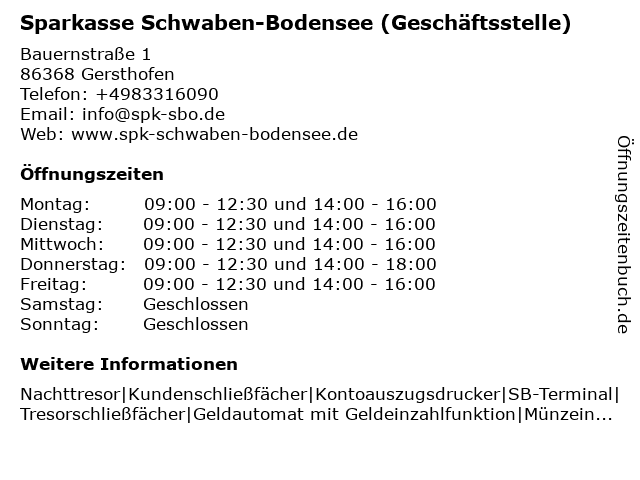 Sparkasse Schwaben-Bodensee (Geschäftsstelle)

Bauernstraße 1
86368 Gersthofen
Telefon: +4983316090
Email: info@spk-sbo.de
Web: www.spk-schwaben-bodensee.de

Öffnungszeiten

| | |
|---|---|
| Montag: | 09:00 - 12:30 und 14:00 - 16:00 |
| Dienstag: | 09:00 - 12:30 und 14:00 - 16:00 |
| Mittwoch: | 09:00 - 12:30 und 14:00 - 16:00 |
| Donnerstag: | 09:00 - 12:30 und 14:00 - 18:00 |
| Freitag: | 09:00 - 12:30 und 14:00 - 16:00 |
| Samstag: | Geschlossen |
| Sonntag: | Geschlossen |

Weitere Informationen

Nachttresor|Kundenschließfächer|Kontoauszugsdrucker|SB-Terminal|Tresorschließfächer|Geldautomat mit Geldeinzahlfunktion|Münzein...

Öffnungszeitenbuch.de